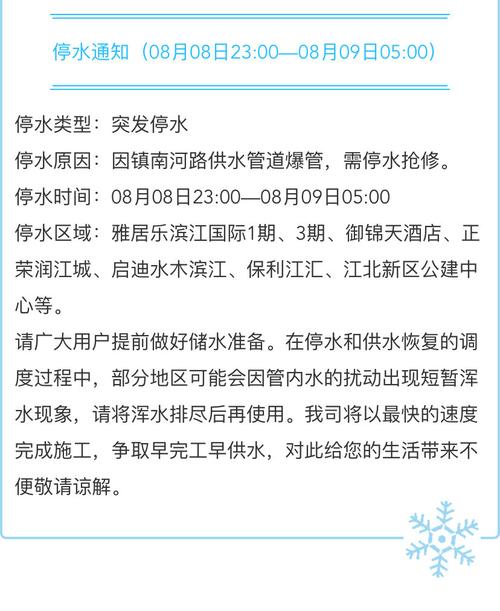 停水通知（08月08日23:00—08月09日05:00）

停水类型：突发停水
停水原因：因镇南河路供水管道爆管，需停水抢修。
停水时间：08月08日23:00—08月09日05:00
停水区域：雅居乐滨江国际1期、3期、御锦天酒店、正荣润江城、启迪水木滨江、保利江汇、江北新区公建中心等。
请广大用户提前做好储水准备。在停水和供水恢复的调度过程中，部分地区可能会因管内水的扰动出现短暂浑水现象，请将浑水排尽后再使用。我司将以最快的速度完成施工，争取早完工早供水，对此给您的生活带来不便敬请谅解。